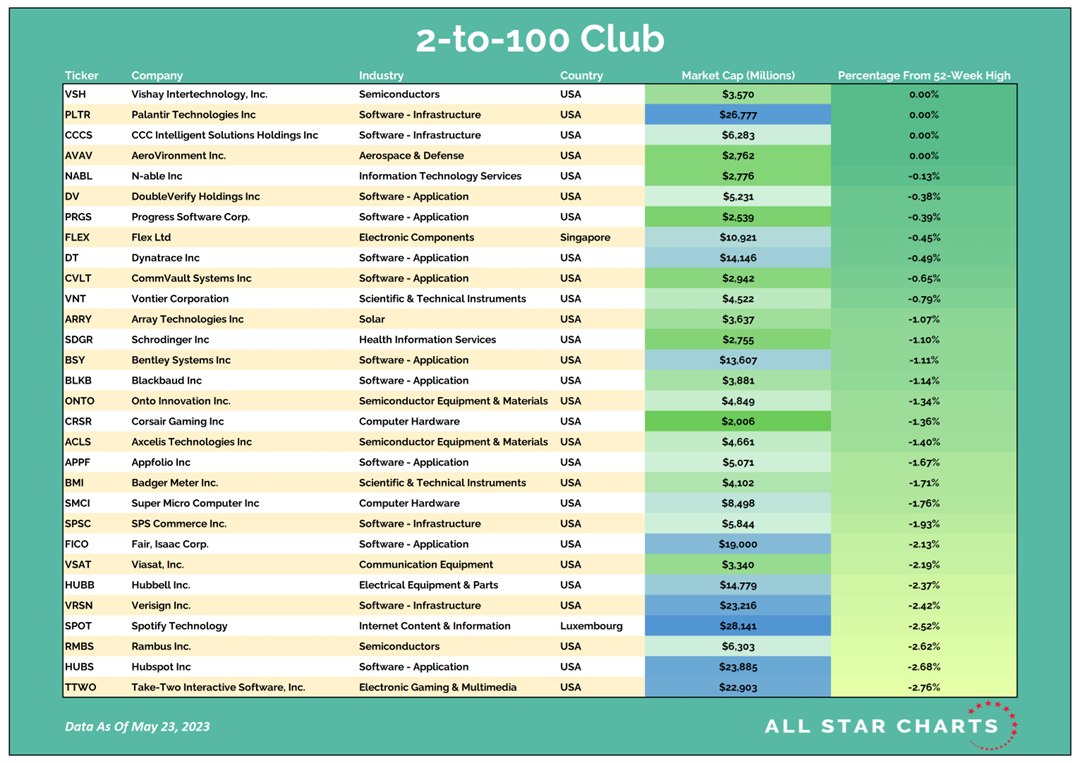 2-to-100 Club

| Ticker | Company | Industry | Country | Market Cap (Millions) | Percentage From 52-Week High |
|---|---|---|---|---|---|
| VSH | Vishay Intertechnology, Inc. | Semiconductors | USA | $3,570 | 0.00% |
| PLTR | Palantir Technologies Inc | Software - Infrastructure | USA | $26,777 | 0.00% |
| CCCS | CCC Intelligent Solutions Holdings Inc | Software - Infrastructure | USA | $6,283 | 0.00% |
| AVAV | AeroVironment Inc. | Aerospace & Defense | USA | $2,762 | 0.00% |
| NABL | N-able Inc | Information Technology Services | USA | $2,776 | -0.13% |
| DV | DoubleVerify Holdings Inc | Software - Application | USA | $5,231 | -0.38% |
| PRGS | Progress Software Corp. | Software - Application | USA | $2,539 | -0.39% |
| FLEX | Flex Ltd | Electronic Components | Singapore | $10,921 | -0.45% |
| DT | Dynatrace Inc | Software - Application | USA | $14,146 | -0.49% |
| CVLT | CommVault Systems Inc | Software - Application | USA | $2,942 | -0.65% |
| VNT | Vontier Corporation | Scientific & Technical Instruments | USA | $4,522 | -0.79% |
| ARRY | Array Technologies Inc | Solar | USA | $3,637 | -1.07% |
| SDGR | Schrodinger Inc | Health Information Services | USA | $2,755 | -1.10% |
| BSY | Bentley Systems Inc | Software - Application | USA | $13,607 | -1.11% |
| BLKB | Blackbaud Inc | Software - Application | USA | $3,881 | -1.14% |
| ONTO | Onto Innovation Inc. | Semiconductor Equipment & Materials | USA | $4,849 | -1.34% |
| CRSR | Corsair Gaming Inc | Computer Hardware | USA | $2,006 | -1.36% |
| ACLS | Axcelis Technologies Inc | Semiconductor Equipment & Materials | USA | $4,661 | -1.40% |
| APPF | Appfolio Inc | Software - Application | USA | $5,071 | -1.67% |
| BMI | Badger Meter Inc. | Scientific & Technical Instruments | USA | $4,102 | -1.71% |
| SMCI | Super Micro Computer Inc | Computer Hardware | USA | $8,498 | -1.76% |
| SPSC | SPS Commerce Inc. | Software - Infrastructure | USA | $5,844 | -1.93% |
| FICO | Fair, Isaac Corp. | Software - Application | USA | $19,000 | -2.13% |
| VSAT | Viasat, Inc. | Communication Equipment | USA | $3,340 | -2.19% |
| HUBB | Hubbell Inc. | Electrical Equipment & Parts | USA | $14,779 | -2.37% |
| VRSN | Verisign Inc. | Software - Infrastructure | USA | $23,216 | -2.42% |
| SPOT | Spotify Technology | Internet Content & Information | Luxembourg | $28,141 | -2.52% |
| RMBS | Rambus Inc. | Semiconductors | USA | $6,303 | -2.62% |
| HUBS | Hubspot Inc | Software - Application | USA | $23,885 | -2.68% |
| TTWO | Take-Two Interactive Software, Inc. | Electronic Gaming & Multimedia | USA | $22,903 | -2.76% |

Data As Of May 23, 2023

ALL STAR CHARTS